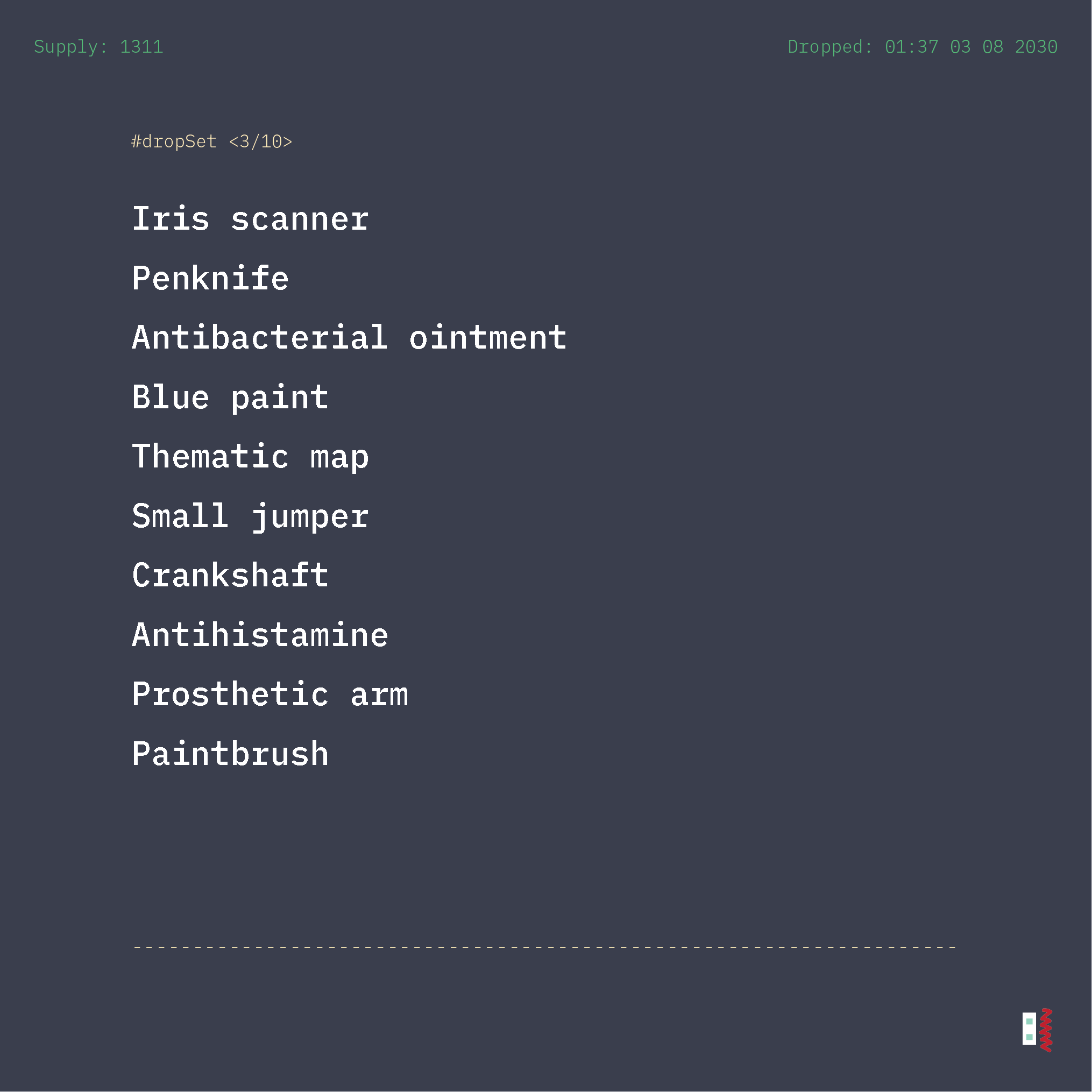 Supply: 1311

Dropped: 01:37 03 08 2030

#dropSet <3/10>

Iris scanner

Penknife

Antibacterial ointment

Blue paint

Thematic map

Small jumper

Crankshaft

Antihistamine

Prosthetic arm

Paintbrush